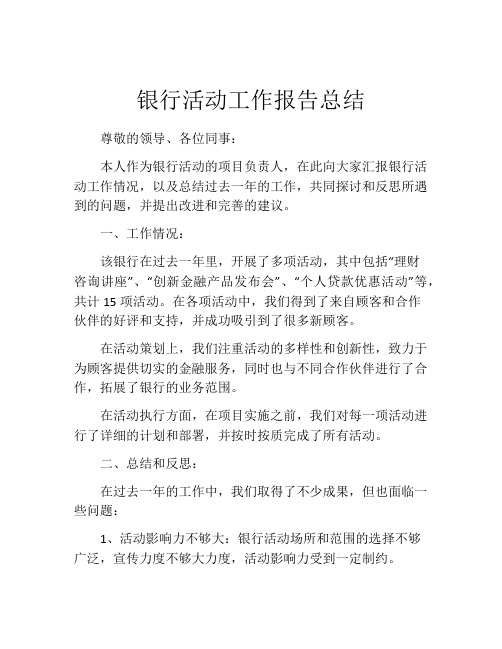 银行活动工作报告总结

尊敬的领导、各位同事：

本人作为银行活动的项目负责人，在此向大家汇报银行活动工作情况，以及总结过去一年的工作，共同探讨和反思所遇到的问题，并提出改进和完善的建议。

一、工作情况：

该银行在过去一年里，开展了多项活动，其中包括“理财咨询讲座”、“创新金融产品发布会”、“个人贷款优惠活动”等，共计 15 项活动。在各项活动中，我们得到了来自顾客和合作伙伴的好评和支持，并成功吸引到了很多新顾客。

在活动策划上，我们注重活动的多样性和创新性，致力于为顾客提供切实的金融服务，同时也与不同合作伙伴进行了合作，拓展了银行的业务范围。

在活动执行方面，在项目实施之前，我们对每一项活动进行了详细的计划和部署，并按时按质完成了所有活动。

二、总结和反思：

在过去一年的工作中，我们取得了不少成果，但也面临一些问题：

1、活动影响力不够大：银行活动场所和范围的选择不够广泛，宣传力度不够大力度，活动影响力受到一定制约。